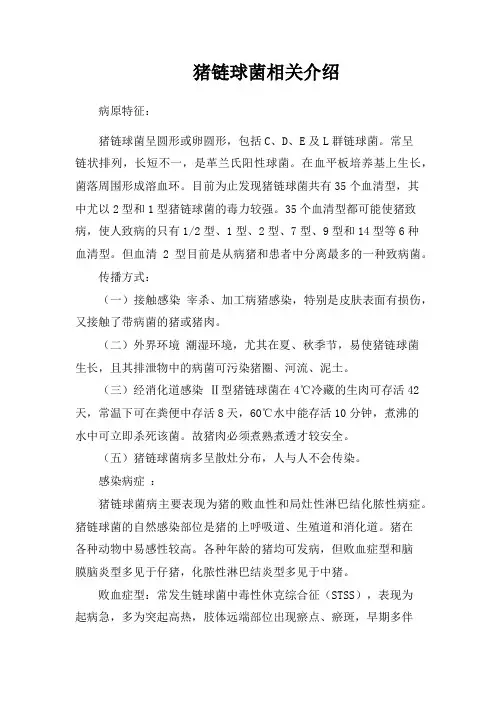 猪链球菌相关介绍

病原特征：

猪链球菌呈圆形或卵圆形，包括 C、D、E 及 L 群链球菌。常呈链状排列，长短不一，是革兰氏阳性球菌。在血平板培养基上生长，菌落周围形成溶血环。目前为止发现猪链球菌共有 35 个血清型，其中尤以 2 型和 1 型猪链球菌的毒力较强。35 个血清型都可能使猪致病，使人致病的只有 1/2 型、1 型、2 型、7 型、9 型和 14 型等 6 种血清型。但血清 2 型目前是从病猪和患者中分离最多的一种致病菌。

传播方式：

（一）接触感染 宰杀、加工病猪感染，特别是皮肤表面有损伤，又接触了带病菌的猪或猪肉。

（二）外界环境 潮湿环境，尤其在夏、秋季节，易使猪链球菌生长，且其排泄物中的病菌可污染猪圈、河流、泥土。

（三）经消化道感染 Ⅱ型猪链球菌在 4℃冷藏的生肉可存活 42 天，常温下可在粪便中存活 8 天，60℃水中能存活 10 分钟，煮沸的水中可立即杀死该菌。故猪肉必须煮熟煮透才较安全。

（五）猪链球菌病多呈散灶分布，人与人不会传染。

感染病症 ：

猪链球菌病主要表现为猪的败血性和局灶性淋巴结化脓性病症。猪链球菌的自然感染部位是猪的上呼吸道、生殖道和消化道。猪在各种动物中易感性较高。各种年龄的猪均可发病，但败血症型和脑膜脑炎型多见于仔猪，化脓性淋巴结炎型多见于中猪。

败血症型：常发生链球菌中毒性休克综合征（STSS），表现为起病急，多为突起高热，肢体远端部位出现瘀点、瘀斑，早期多伴